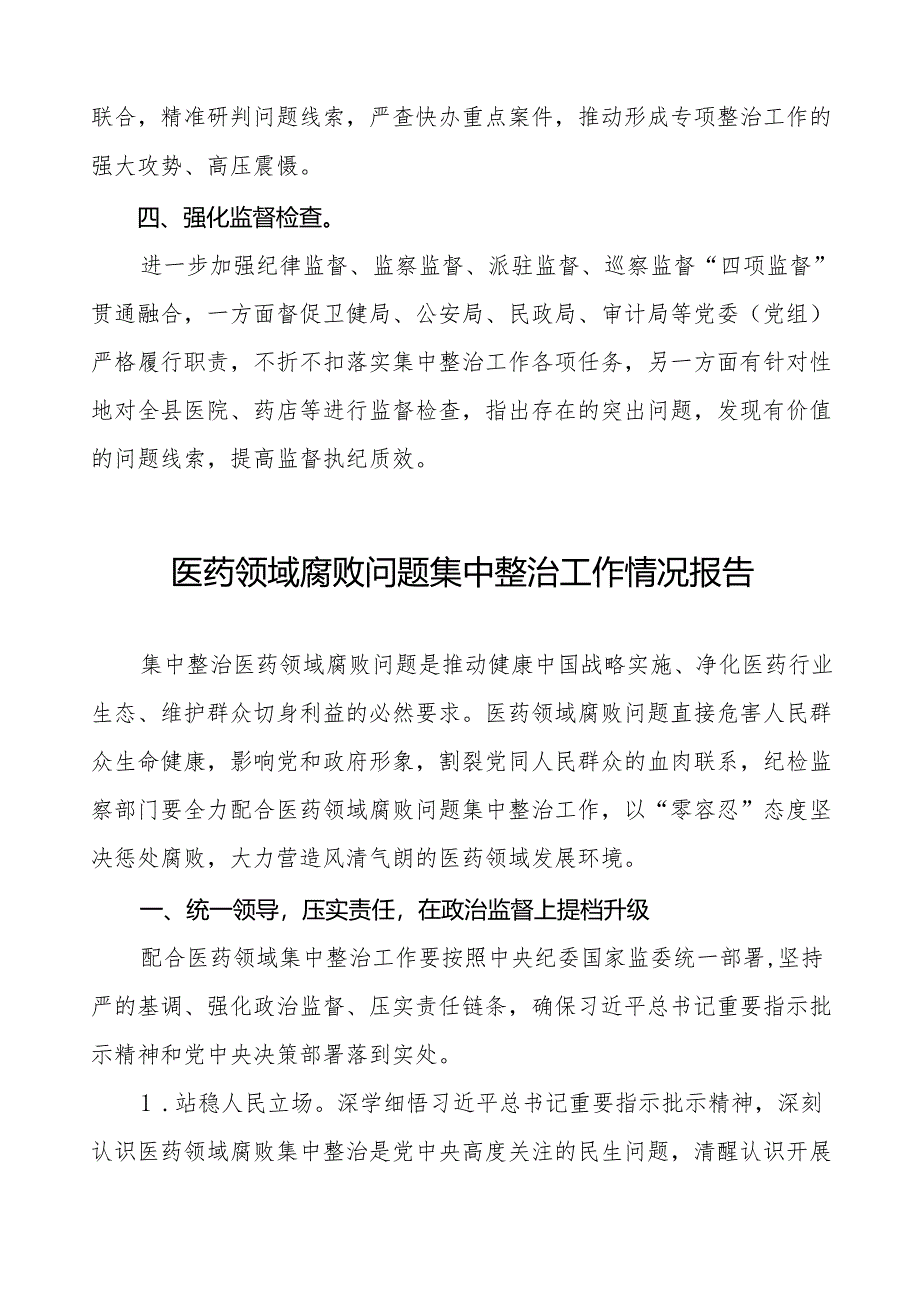 联合，精准研判问题线索，严查快办重点案件，推动形成专项整治工作的强大攻势、高压震慑。

四、强化监督检查。

进一步加强纪律监督、监察监督、派驻监督、巡察监督“四项监督”贯通融合，一方面督促卫健局、公安局、民政局、审计局等党委（党组）严格履行职责，不折不扣落实集中整治工作各项任务，另一方面有针对性地对全县医院、药店等进行监督检查，指出存在的突出问题，发现有价值的问题线索，提高监督执纪质效。

医药领域腐败问题集中整治工作情况报告

集中整治医药领域腐败问题是推动健康中国战略实施、净化医药行业生态、维护群众切身利益的必然要求。医药领域腐败问题直接危害人民群众生命健康，影响党和政府形象，割裂党同人民群众的血肉联系，纪检监察部门要全力配合医药领域腐败问题集中整治工作，以“零容忍”态度坚决惩处腐败，大力营造风清气朗的医药领域发展环境。

一、统一领导，压实责任，在政治监督上提档升级

配合医药领域集中整治工作要按照中央纪委国家监委统一部署，坚持严的基调、强化政治监督、压实责任链条，确保习近平总书记重要指示批示精神和党中央决策部署落到实处。

1．站稳人民立场。深学细悟习近平总书记重要指示批示精神，深刻认识医药领域腐败集中整治是党中央高度关注的民生问题，清醒认识开展